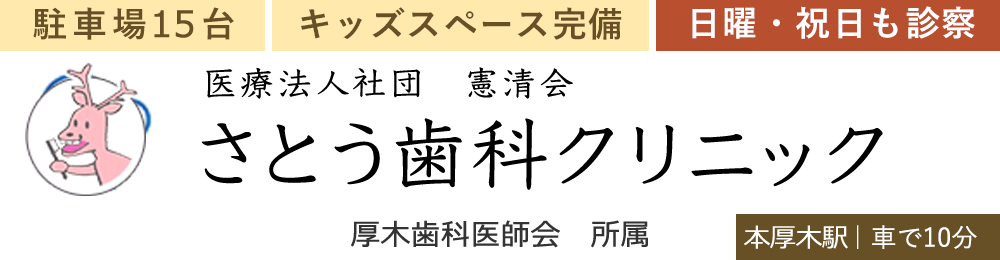 駐車場15台

キッズスペース完備

日曜・祝日も診察

医療法人社団　憲清会

さとう歯科クリニック

厚木歯科医師会　所属

本厚木駅｜車で10分